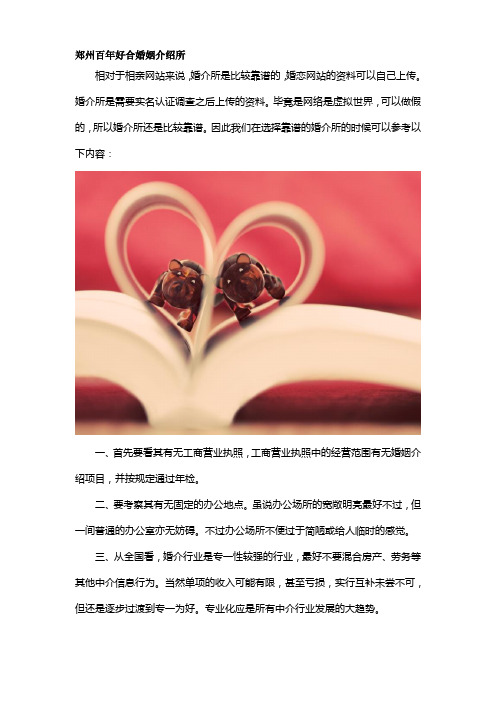 郑州百年好合婚姻介绍所

相对于相亲网站来说，婚介所是比较靠谱的，婚恋网站的资料可以自己上传。婚介所是需要实名认证调查之后上传的资料。毕竟是网络是虚拟世界，可以做假的，所以婚介所还是比较靠谱。因此我们在选择靠谱的婚介所的时候可以参考以下内容：

一、首先要看其有无工商营业执照，工商营业执照中的经营范围有无婚姻介绍项目，并按规定通过年检。

二、要考察其有无固定的办公地点。虽说办公场所的宽敞明亮最好不过，但一间普通的办公室亦无妨碍。不过办公场所不便过于简陋或给人临时的感觉。

三、从全国看，婚介行业是专一性较强的行业，最好不要混合房产、劳务等其他中介信息行为。当然单项的收入可能有限，甚至亏损，实行互补未尝不可，但还是逐步过渡到专一为好。专业化应是所有中介行业发展的大趋势。